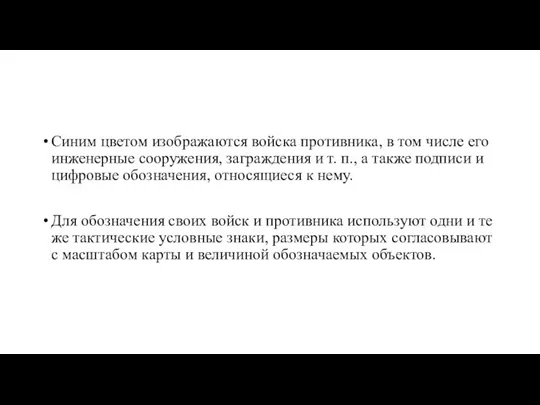 • Синим цветом изображаются войска противника, в том числе его инженерные сооружения, заграждения и т. п., а также подписи и цифровые обозначения, относящиеся к нему.

• Для обозначения своих войск и противника используют одни и те же тактические условные знаки, размеры которых согласовывают с масштабом карты и величиной обозначаемых объектов.